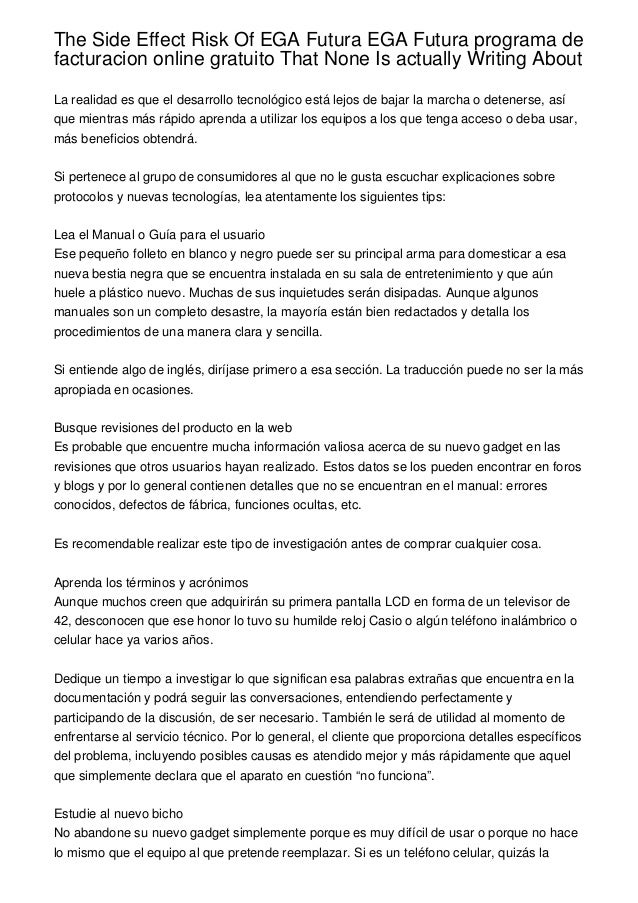 The Side Effect Risk Of EGA Futura EGA Futura programa de facturacion online gratuito That None Is actually Writing About

La realidad es que el desarrollo tecnológico está lejos de bajar la marcha o detenerse, así que mientras más rápido aprenda a utilizar los equipos a los que tenga acceso o deba usar, más beneficios obtendrá.

Si pertenece al grupo de consumidores al que no le gusta escuchar explicaciones sobre protocolos y nuevas tecnologías, lea atentamente los siguientes tips:

Lea el Manual o Guía para el usuario
Ese pequeño folleto en blanco y negro puede ser su principal arma para domesticar a esa nueva bestia negra que se encuentra instalada en su sala de entretenimiento y que aún huele a plástico nuevo. Muchas de sus inquietudes serán disipadas. Aunque algunos manuales son un completo desastre, la mayoría están bien redactados y detalla los procedimientos de una manera clara y sencilla.

Si entiende algo de inglés, diríjase primero a esa sección. La traducción puede no ser la más apropiada en ocasiones.

Busque revisiones del producto en la web
Es probable que encuentre mucha información valiosa acerca de su nuevo gadget en las revisiones que otros usuarios hayan realizado. Estos datos se los pueden encontrar en foros y blogs y por lo general contienen detalles que no se encuentran en el manual: errores conocidos, defectos de fábrica, funciones ocultas, etc.

Es recomendable realizar este tipo de investigación antes de comprar cualquier cosa.

Aprenda los términos y acrónimos
Aunque muchos creen que adquirirán su primera pantalla LCD en forma de un televisor de 42, desconocen que ese honor lo tuvo su humilde reloj Casio o algún teléfono inalámbrico o celular hace ya varios años.

Dedique un tiempo a investigar lo que significan esa palabras extrañas que encuentra en la documentación y podrá seguir las conversaciones, entendiendo perfectamente y participando de la discusión, de ser necesario. También le será de utilidad al momento de enfrentarse al servicio técnico. Por lo general, el cliente que proporciona detalles específicos del problema, incluyendo posibles causas es atendido mejor y más rápidamente que aquel que simplemente declara que el aparato en cuestión “no funciona”.

Estudie al nuevo bicho
No abandone su nuevo gadget simplemente porque es muy difícil de usar o porque no hace lo mismo que el equipo al que pretende reemplazar. Si es un teléfono celular, quizás la